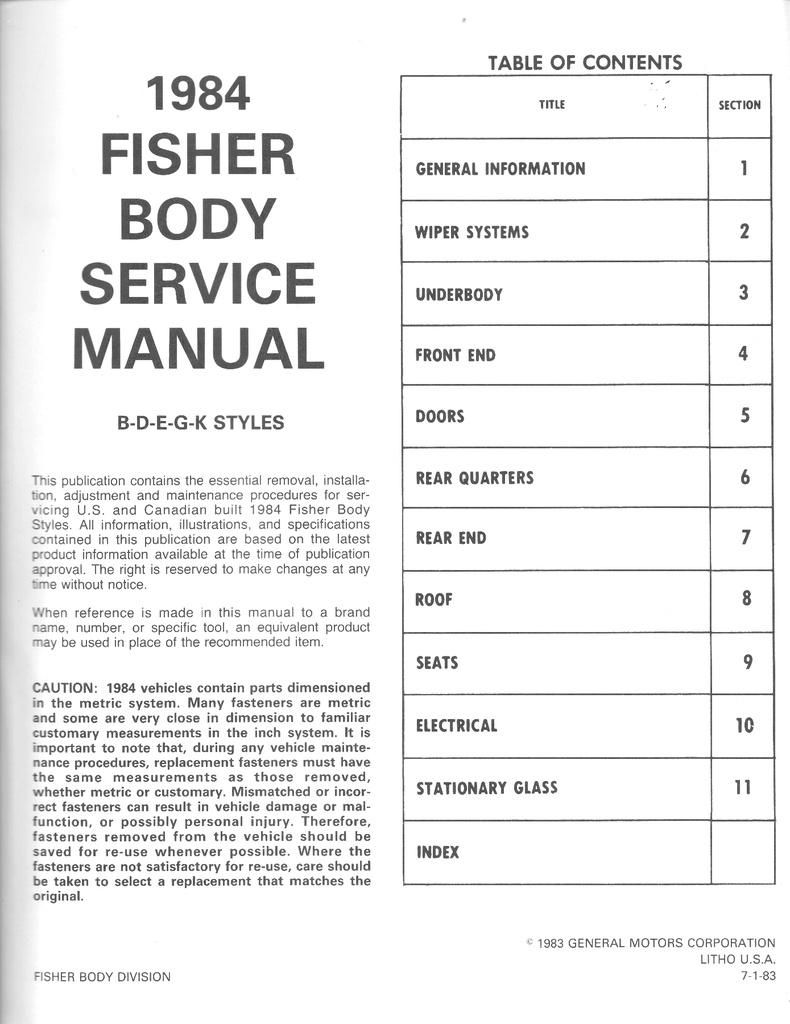 1984
FISHER
BODY
SERVICE
MANUAL

B-D-E-G-K STYLES

This publication contains the essential removal, installation, adjustment and maintenance procedures for servicing U.S. and Canadian built 1984 Fisher Body Styles. All information, illustrations, and specifications contained in this publication are based on the latest product information available at the time of publication approval. The right is reserved to make changes at any time without notice.

When reference is made in this manual to a brand name, number, or specific tool, an equivalent product may be used in place of the recommended item.

CAUTION: 1984 vehicles contain parts dimensioned in the metric system. Many fasteners are metric and some are very close in dimension to familiar customary measurements in the inch system. It is important to note that, during any vehicle maintenance procedures, replacement fasteners must have the same measurements as those removed, whether metric or customary. Mismatched or incorrect fasteners can result in vehicle damage or malfunction, or possibly personal injury. Therefore, fasteners removed from the vehicle should be saved for re-use whenever possible. Where the fasteners are not satisfactory for re-use, care should be taken to select a replacement that matches the original.

FISHER BODY DIVISION

TABLE OF CONTENTS

| TITLE | SECTION |
|---|---|
| GENERAL INFORMATION | 1 |
| WIPER SYSTEMS | 2 |
| UNDERBODY | 3 |
| FRONT END | 4 |
| DOORS | 5 |
| REAR QUARTERS | 6 |
| REAR END | 7 |
| ROOF | 8 |
| SEATS | 9 |
| ELECTRICAL | 10 |
| STATIONARY GLASS | 11 |
| INDEX | |

© 1983 GENERAL MOTORS CORPORATION
LITHO U.S.A.
7-1-83